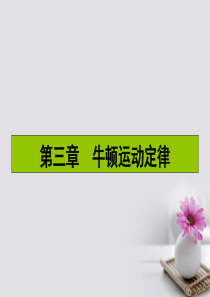 第三章　牛顿运动定律